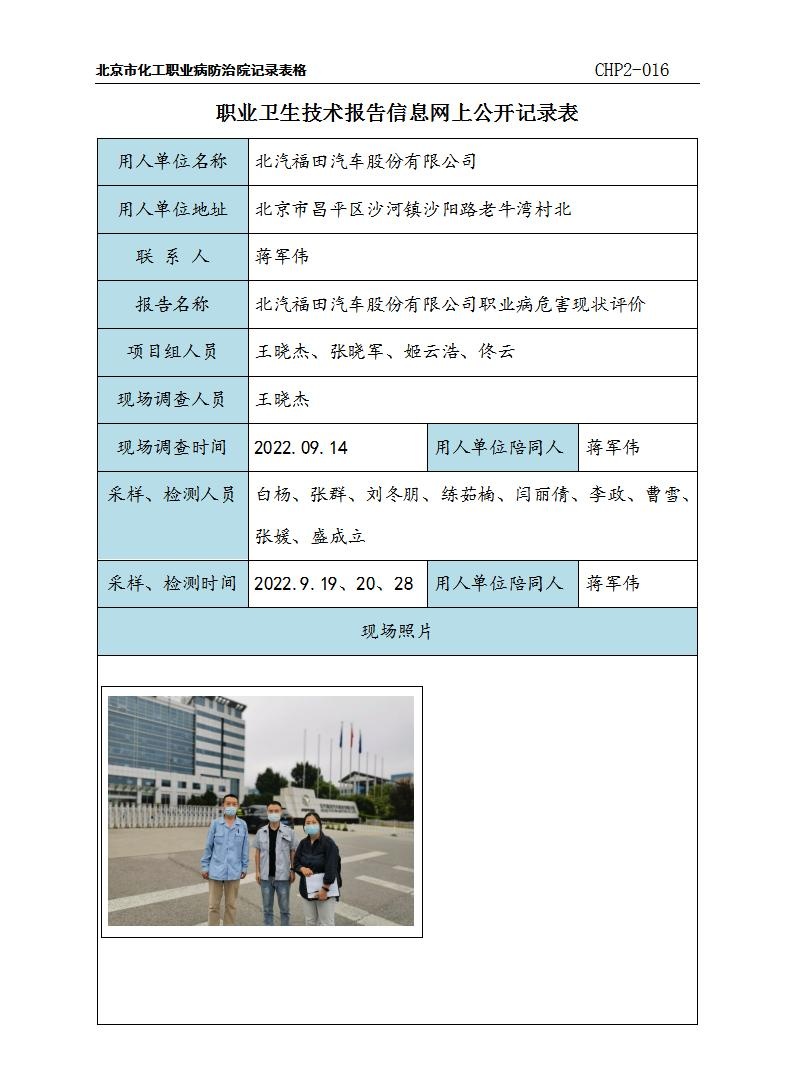 北京市化工职业病防治院记录表格 CHP2-016

职业卫生技术报告信息网上公开记录表

| 用人单位名称 | 北汽福田汽车股份有限公司 | | |
|---|---|---|---|
| 用人单位地址 | 北京市昌平区沙河镇沙阳路老牛湾村北 | | |
| 联 系 人 | 蒋军伟 | | |
| 报告名称 | 北汽福田汽车股份有限公司职业病危害现状评价 | | |
| 项目组人员 | 王晓杰、张晓军、姬云浩、佟云 | | |
| 现场调查人员 | 王晓杰 | | |
| 现场调查时间 | 2022.09.14 | 用人单位陪同人 | 蒋军伟 |
| 采样、检测人员 | 白杨、张群、刘冬朋、练茹楠、闫丽倩、李政、曹雪、张媛、盛成立 | | |
| 采样、检测时间 | 2022.9.19、20、28 | 用人单位陪同人 | 蒋军伟 |
| 现场照片 | | | |